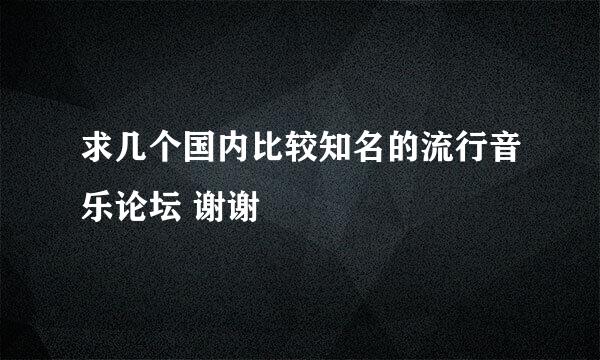 求几个国内比较知名的流行音乐论坛 谢谢